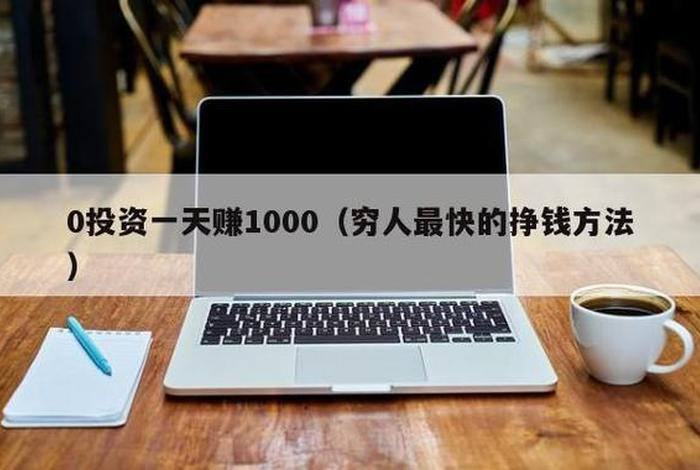 0投资一天赚1000（穷人最快的挣钱方法）